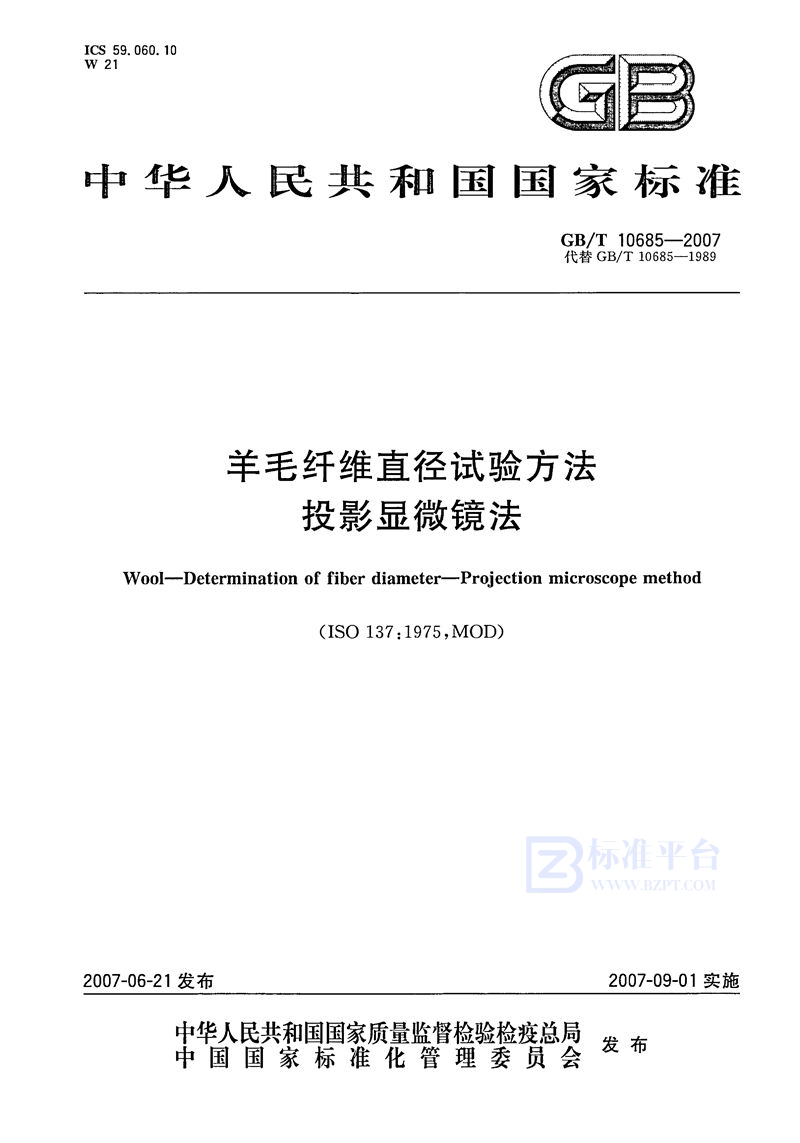 ICS 59.060.10
W 21

GB

中华人民共和国国家标准

GB/T 10685—2007
代替 GB/T 10685—1989

羊毛纤维直径试验方法
投影显微镜法

Wool—Determination of fiber diameter—Projection microscope method

(ISO 137:1975,MOD)

标准平台
WWW.BZPT.COM

2007-06-21 发布

2007-09-01 实施

中华人民共和国国家质量监督检验检疫总局
中国国家标准化管理委员会
发布